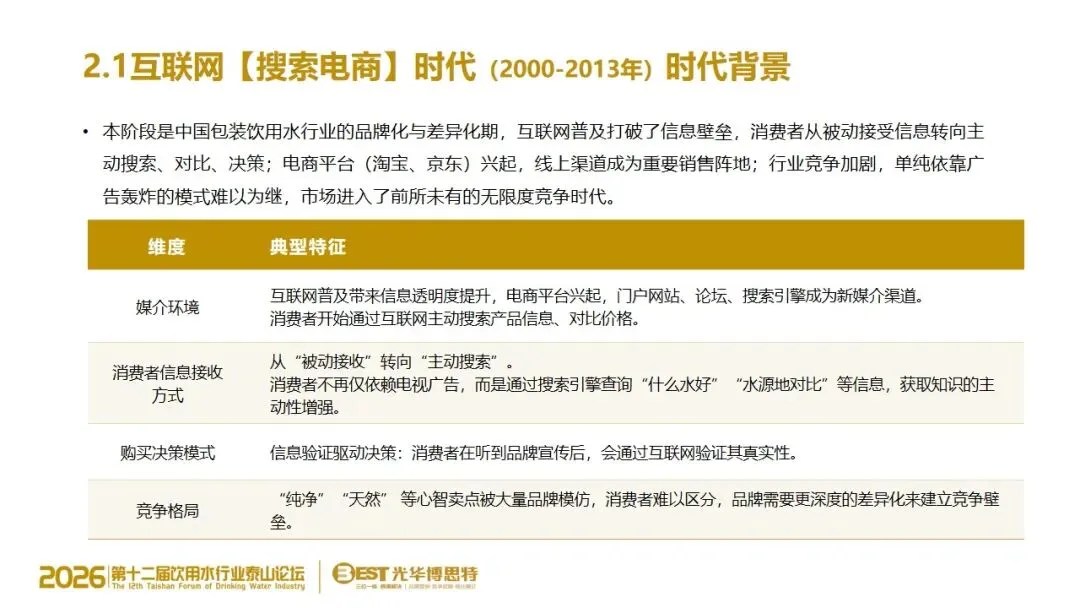 2.1互联网【搜索电商】时代（2000-2013年）时代背景

• 本阶段是中国包装饮用水行业的品牌化与差异化期，互联网普及打破了信息壁垒，消费者从被动接受信息转向主动搜索、对比、决策；电商平台（淘宝、京东）兴起，线上渠道成为重要销售阵地；行业竞争加剧，单纯依靠广告轰炸的模式难以为继，市场进入了前所未有的无限度竞争时代。

| 维度 | 典型特征 |
|---|---|
| 媒介环境 | 互联网普及带来信息透明度提升，电商平台兴起，门户网站、论坛、搜索引擎成为新媒介渠道。消费者开始通过互联网主动搜索产品信息、对比价格。 |
| 消费者信息接收方式 | 从“被动接收”转向“主动搜索”。消费者不再仅依赖电视广告，而是通过搜索引擎查询“什么水好”“水源地对比”等信息，获取知识的主动性增强。 |
| 购买决策模式 | 信息验证驱动决策：消费者在听到品牌宣传后，会通过互联网验证其真实性。 |
| 竞争格局 | “纯净”“天然”等心智卖点被大量品牌模仿，消费者难以区分，品牌需要更深度的差异化来建立竞争壁垒。 |

2026 第十二届饮用水行业泰山论坛
The 12th Taishan Forum of Drinking Water Industry
BEST 光华博思特